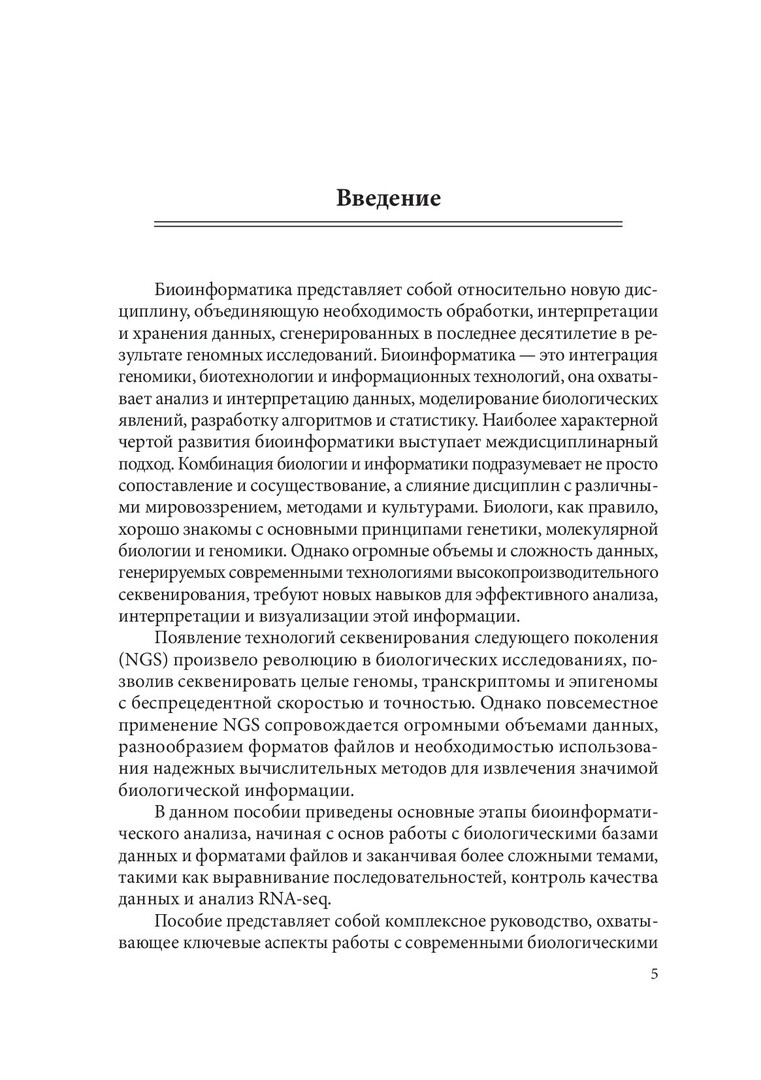 Введение

Биоинформатика представляет собой относительно новую дисциплину, объединяющую необходимость обработки, интерпретации и хранения данных, сгенерированных в последнее десятилетие в результате геномных исследований. Биоинформатика — это интеграция геномики, биотехнологии и информационных технологий, она охватывает анализ и интерпретацию данных, моделирование биологических явлений, разработку алгоритмов и статистику. Наиболее характерной чертой развития биоинформатики выступает междисциплинарный подход. Комбинация биологии и информатики подразумевает не просто сопоставление и сосуществование, а слияние дисциплин с различными мировоззрением, методами и культурами. Биологи, как правило, хорошо знакомы с основными принципами генетики, молекулярной биологии и геномики. Однако огромные объемы и сложность данных, генерируемых современными технологиями высокопроизводительного секвенирования, требуют новых навыков для эффективного анализа, интерпретации и визуализации этой информации.

Появление технологий секвенирования следующего поколения (NGS) произвело революцию в биологических исследованиях, позволив секвенировать целые геномы, транскриптомы и эпигеномы с беспрецедентной скоростью и точностью. Однако повсеместное применение NGS сопровождается огромными объемами данных, разнообразием форматов файлов и необходимостью использования надежных вычислительных методов для извлечения значимой биологической информации.

В данном пособии приведены основные этапы биоинформатического анализа, начиная с основ работы с биологическими базами данных и форматами файлов и заканчивая более сложными темами, такими как выравнивание последовательностей, контроль качества данных и анализ RNA-seq.

Пособие представляет собой комплексное руководство, охватывающее ключевые аспекты работы с современными биологическими

5